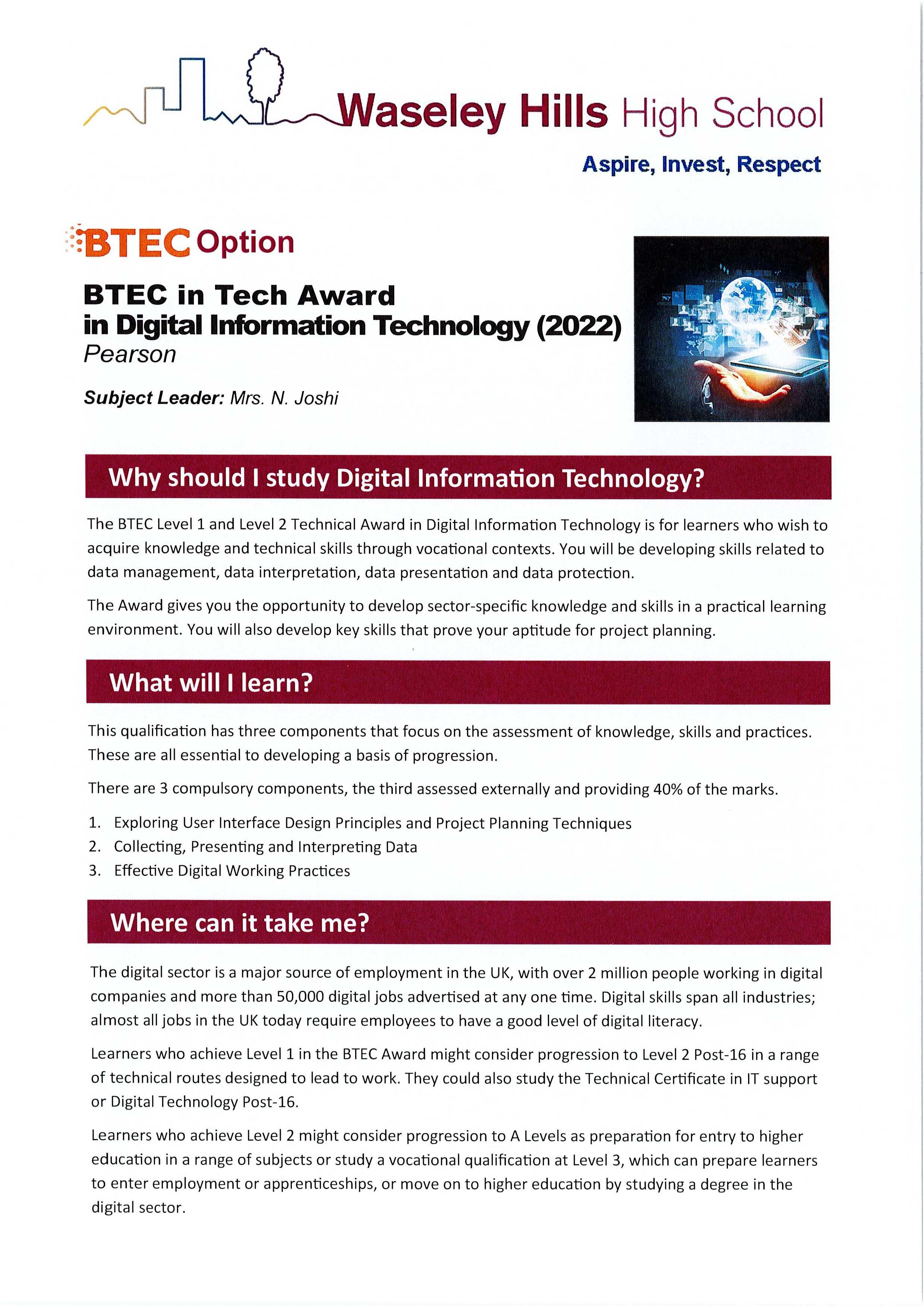 Waseley Hills High School

Aspire, Invest, Respect

BTEC Option

BTEC in Tech Award
in Digital Information Technology (2022)
Pearson

Subject Leader: Mrs. N. Joshi

Why should I study Digital Information Technology?

The BTEC Level 1 and Level 2 Technical Award in Digital Information Technology is for learners who wish to acquire knowledge and technical skills through vocational contexts. You will be developing skills related to data management, data interpretation, data presentation and data protection.

The Award gives you the opportunity to develop sector-specific knowledge and skills in a practical learning environment. You will also develop key skills that prove your aptitude for project planning.

What will I learn?

This qualification has three components that focus on the assessment of knowledge, skills and practices. These are all essential to developing a basis of progression.

There are 3 compulsory components, the third assessed externally and providing 40% of the marks.

1. Exploring User Interface Design Principles and Project Planning Techniques
2. Collecting, Presenting and Interpreting Data
3. Effective Digital Working Practices

Where can it take me?

The digital sector is a major source of employment in the UK, with over 2 million people working in digital companies and more than 50,000 digital jobs advertised at any one time. Digital skills span all industries; almost all jobs in the UK today require employees to have a good level of digital literacy.

Learners who achieve Level 1 in the BTEC Award might consider progression to Level 2 Post-16 in a range of technical routes designed to lead to work. They could also study the Technical Certificate in IT support or Digital Technology Post-16.

Learners who achieve Level 2 might consider progression to A Levels as preparation for entry to higher education in a range of subjects or study a vocational qualification at Level 3, which can prepare learners to enter employment or apprenticeships, or move on to higher education by studying a degree in the digital sector.